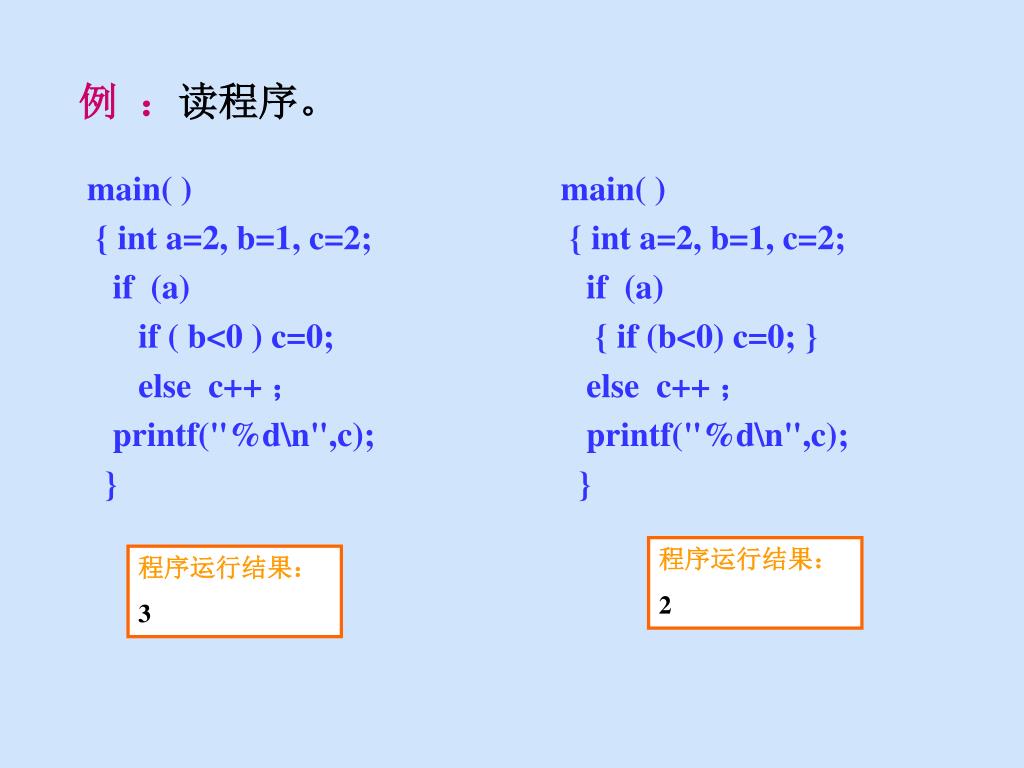 例 ：读程序。

main( )
{ int a=2, b=1, c=2;
if (a)
if ( b<0 ) c=0;
else c++ ;
printf("%d\n",c);
}

程序运行结果：
3

main( )
{ int a=2, b=1, c=2;
if (a)
{ if (b<0) c=0; }
else c++ ;
printf("%d\n",c);
}

程序运行结果：
2